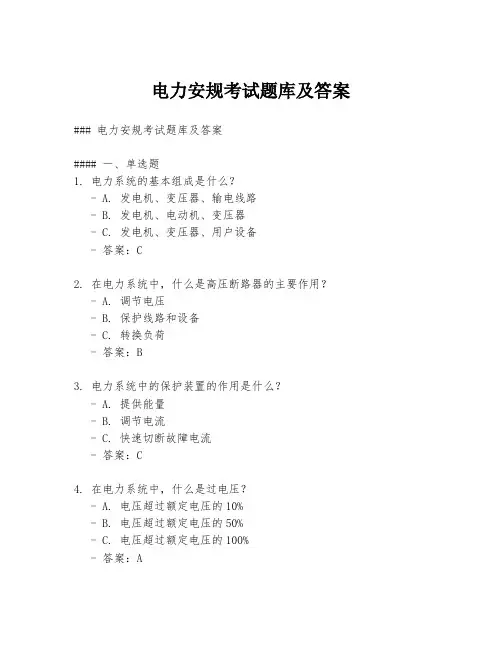 电力安规考试题库及答案

### 电力安规考试题库及答案

#### 一、单选题
1. 电力系统的基本组成是什么？
- A. 发电机、变压器、输电线路
- B. 发电机、电动机、变压器
- C. 发电机、变压器、用户设备
- 答案：C

2. 在电力系统中，什么是高压断路器的主要作用？
- A. 调节电压
- B. 保护线路和设备
- C. 转换负荷
- 答案：B

3. 电力系统中的保护装置的作用是什么？
- A. 提供能量
- B. 调节电流
- C. 快速切断故障电流
- 答案：C

4. 在电力系统中，什么是过电压？
- A. 电压超过额定电压的10%
- B. 电压超过额定电压的50%
- C. 电压超过额定电压的100%
- 答案：A